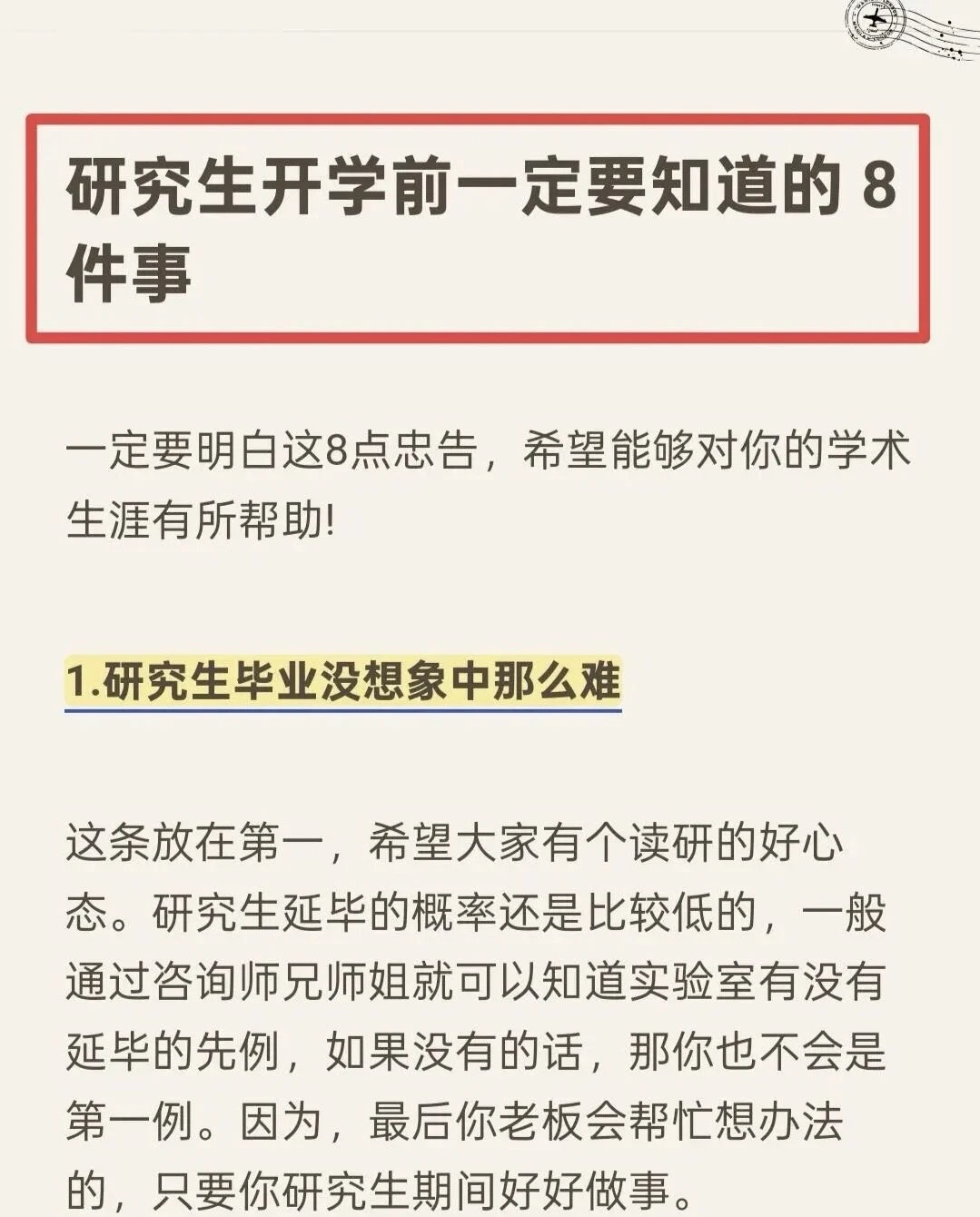 研究生开学前一定要知道的 8 件事

一定要明白这8点忠告，希望能够对你的学术生涯有所帮助!

1.研究生毕业没想象中那么难

这条放在第一，希望大家有个读研的好心态。研究生延毕的概率还是比较低的，一般通过咨询师兄师姐就可以知道实验室有没有延毕的先例，如果没有的话，那你也不会是第一例。因为，最后你老板会帮忙想办法的，只要你研究生期间好好做事。